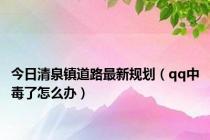 今日清泉镇道路最新规划（qq中毒了怎么办）